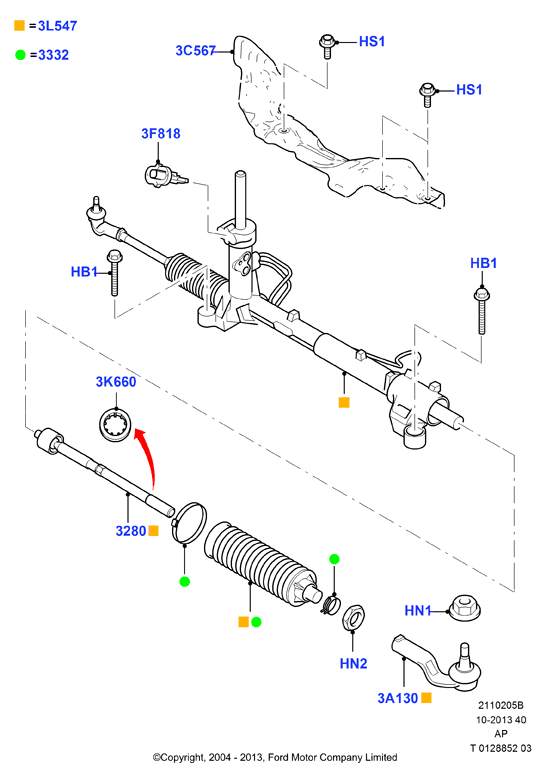 =3L547

=3332

3C567

HS1

HS1

3F818

HB1

HB1

3K660

3280

HN1

HN2

3A130

2110205B
10-2013 40
AP
T 0128852 03

©Copyright, 2004 - 2013, Ford Motor Company Limited